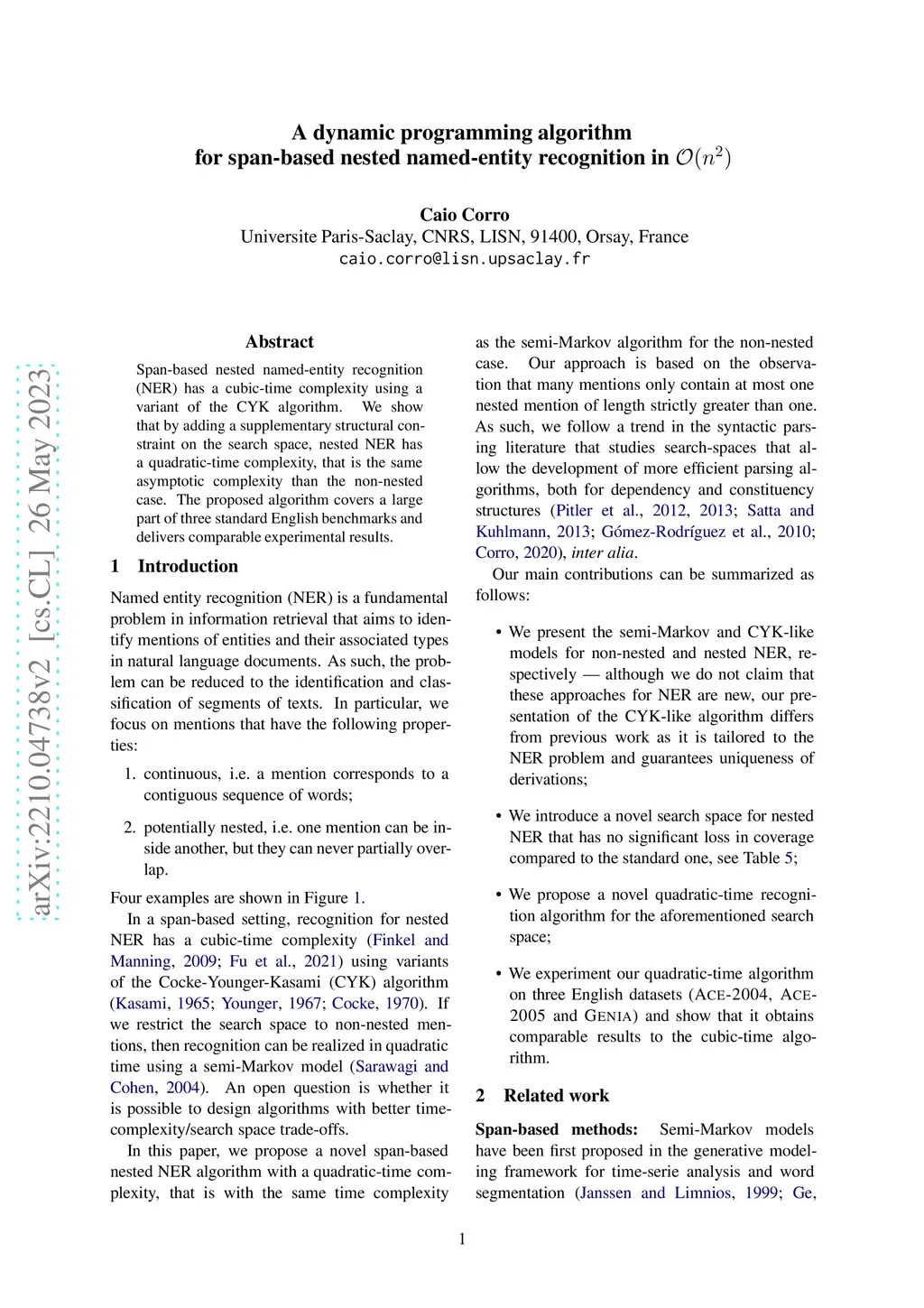 A dynamic programming algorithm
for span-based nested named-entity recognition in $\mathcal{O}(n^2)$

Caio Corro
Universite Paris-Saclay, CNRS, LISN, 91400, Orsay, France
caio.corro@lisn.upsaclay.fr

arXiv:2210.04738v2 [cs.CL] 26 May 2023

Abstract

Span-based nested named-entity recognition (NER) has a cubic-time complexity using a variant of the CYK algorithm. We show that by adding a supplementary structural constraint on the search space, nested NER has a quadratic-time complexity, that is the same asymptotic complexity than the non-nested case. The proposed algorithm covers a large part of three standard English benchmarks and delivers comparable experimental results.

1 Introduction

Named entity recognition (NER) is a fundamental problem in information retrieval that aims to identify mentions of entities and their associated types in natural language documents. As such, the problem can be reduced to the identification and classification of segments of texts. In particular, we focus on mentions that have the following properties:

1. continuous, i.e. a mention corresponds to a contiguous sequence of words;

2. potentially nested, i.e. one mention can be inside another, but they can never partially overlap.

Four examples are shown in Figure 1.

In a span-based setting, recognition for nested NER has a cubic-time complexity (Finkel and Manning, 2009; Fu et al., 2021) using variants of the Cocke-Younger-Kasami (CYK) algorithm (Kasami, 1965; Younger, 1967; Cocke, 1970). If we restrict the search space to non-nested mentions, then recognition can be realized in quadratic time using a semi-Markov model (Sarawagi and Cohen, 2004). An open question is whether it is possible to design algorithms with better time-complexity/search space trade-offs.

In this paper, we propose a novel span-based nested NER algorithm with a quadratic-time complexity, that is with the same time complexity as the semi-Markov algorithm for the non-nested case. Our approach is based on the observation that many mentions only contain at most one nested mention of length strictly greater than one. As such, we follow a trend in the syntactic parsing literature that studies search-spaces that allow the development of more efficient parsing algorithms, both for dependency and constituency structures (Pitler et al., 2012, 2013; Satta and Kuhlmann, 2013; Gómez-Rodríguez et al., 2010; Corro, 2020), inter alia.

Our main contributions can be summarized as follows:

• We present the semi-Markov and CYK-like models for non-nested and nested NER, respectively — although we do not claim that these approaches for NER are new, our presentation of the CYK-like algorithm differs from previous work as it is tailored to the NER problem and guarantees uniqueness of derivations;

• We introduce a novel search space for nested NER that has no significant loss in coverage compared to the standard one, see Table 5;

• We propose a novel quadratic-time recognition algorithm for the aforementioned search space;

• We experiment our quadratic-time algorithm on three English datasets (ACE-2004, ACE-2005 and GENIA) and show that it obtains comparable results to the cubic-time algorithm.

2 Related work

Span-based methods: Semi-Markov models have been first proposed in the generative modeling framework for time-serie analysis and word segmentation (Janssen and Limnios, 1999; Ge,

1